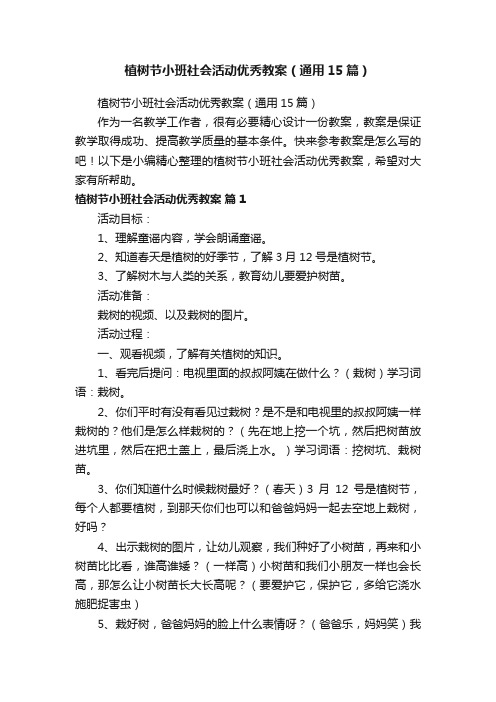 植树节小班社会活动优秀教案（通用15篇）

植树节小班社会活动优秀教案（通用15篇）

作为一名教学工作者，很有必要精心设计一份教案，教案是保证教学取得成功、提高教学质量的基本条件。快来参考教案是怎么写的吧！以下是小编精心整理的植树节小班社会活动优秀教案，希望对大家有所帮助。

植树节小班社会活动优秀教案 篇1

活动目标：

1、理解童谣内容，学会朗诵童谣。

2、知道春天是植树的好季节，了解3月12号是植树节。

3、了解树木与人类的关系，教育幼儿要爱护树苗。

活动准备：

栽树的视频、以及栽树的图片。

活动过程：

一、观看视频，了解有关植树的知识。

1、看完后提问：电视里面的叔叔阿姨在做什么？（栽树）学习词语：栽树。

2、你们平时有没有看见过栽树？是不是和电视里的叔叔阿姨一样栽树的？他们是怎么样栽树的？（先在地上挖一个坑，然后把树苗放进坑里，然后在把土盖上，最后浇上水。）学习词语：挖树坑、栽树苗。

3、你们知道什么时候栽树最好？（春天）3 月 12 号是植树节，每个人都要植树，到那天你们也可以和爸爸妈妈一起去空地上栽树，好吗？

4、出示栽树的图片，让幼儿观察，我们种好了小树苗，再来和小树苗比比看，谁高谁矮？（一样高）小树苗和我们小朋友一样也会长高，那怎么让小树苗长大长高呢？（要爱护它，保护它，多给它浇水施肥捉害虫）

5、栽好树，爸爸妈妈的脸上什么表情呀？（爸爸乐，妈妈笑）我